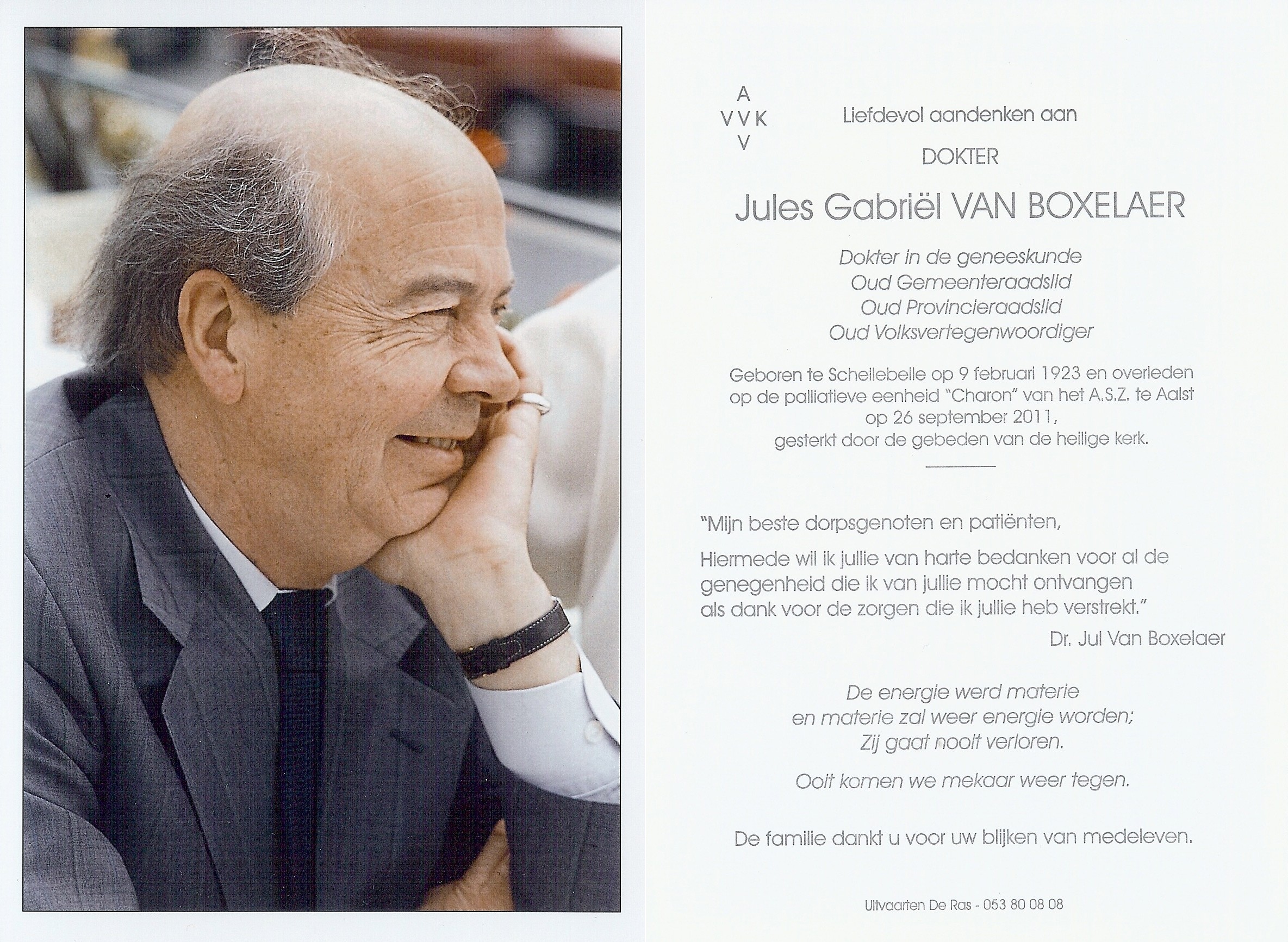 A
V V K
V

Liefdevol aandenken aan

DOKTER

Jules Gabriël VAN BOXELAER

Dokter in de geneeskunde
Oud Gemeenteraadslid
Oud Provincieraadslid
Oud Volksvertegenwoordiger

Geboren te Schellebelle op 9 februari 1923 en overleden op de palliatieve eenheid "Charon" van het A.S.Z. te Aalst op 26 september 2011, gesterkt door de gebeden van de heilige kerk.

"Mijn beste dorpsgenoten en patiënten,

Hiermede wil ik jullie van harte bedanken voor al de genegenheid die ik van jullie mocht ontvangen als dank voor de zorgen die ik jullie heb verstrekt."

Dr. Jul Van Boxelaer

De energie werd materie
en materie zal weer energie worden;
Zij gaat nooit verloren.

Ooit komen we mekaar weer tegen.

De familie dankt u voor uw blijken van medeleven.

Uitvaarten De Ras - 053 80 08 08